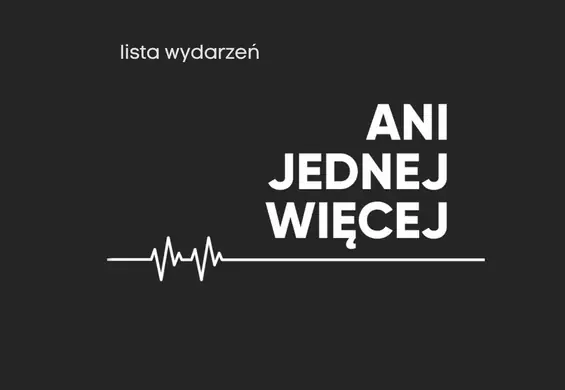 lista wydarzeń

ANI
JEDNEJ
WIĘCEJ